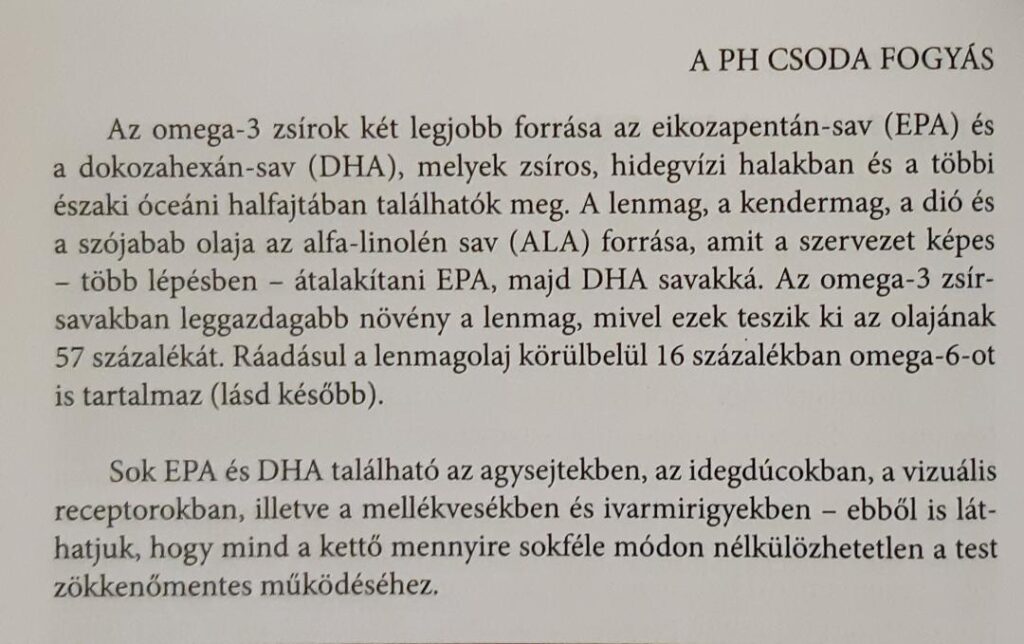 A PH CSODA FOGYÁS

Az omega-3 zsírok két legjobb forrása az eikozapentán-sav (EPA) és a dokozahexán-sav (DHA), melyek zsíros, hidegvízi halakban és a többi északi óceáni halfajtában találhatók meg. A lenmag, a kendermag, a dió és a szójabab olaja az alfa-linolén sav (ALA) forrása, amit a szervezet képes – több lépésben – átalakítani EPA, majd DHA savakká. Az omega-3 zsírsavakban leggazdagabb növény a lenmag, mivel ezek teszik ki az olajának 57 százalékát. Ráadásul a lenmagolaj körülbelül 16 százalékban omega-6-ot is tartalmaz (lásd később).

Sok EPA és DHA található az agysejtekben, az idegdúcokban, a vizuális receptorokban, illetve a mellékvesékben és ivarmirigyekben – ebből is láthatjuk, hogy mind a kettő mennyire sokféle módon nélkülözhetetlen a test zökkenőmentes működéséhez.